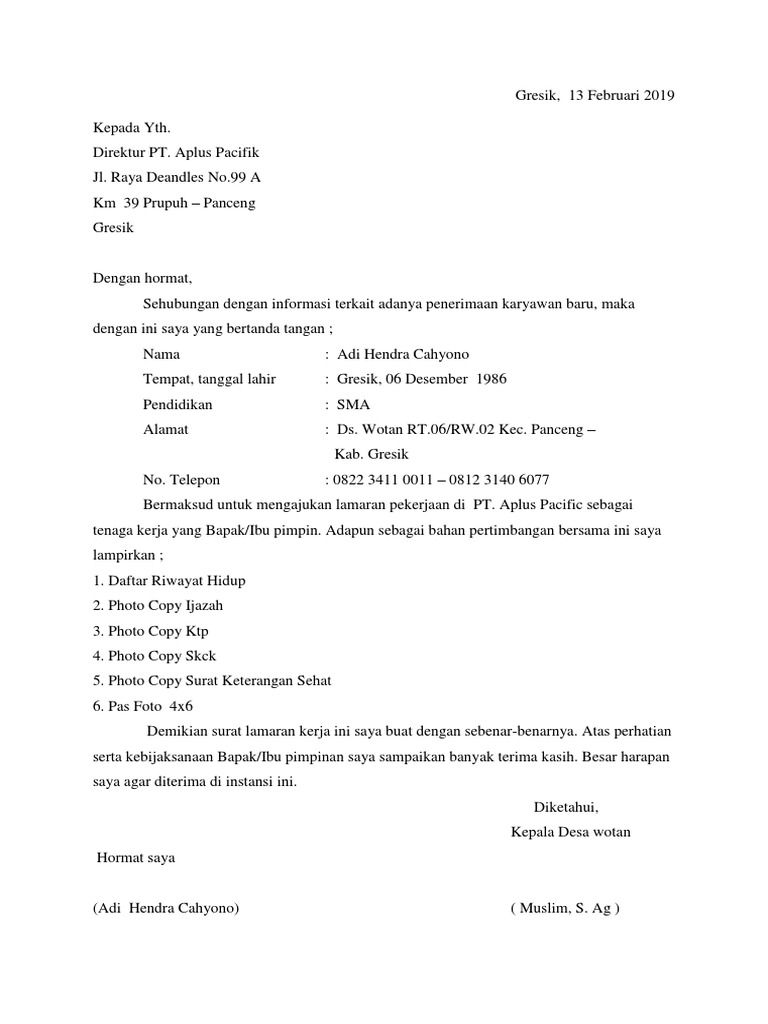 Gresik, 13 Februari 2019

Kepada Yth.
Direktur PT. Aplus Pacifik
Jl. Raya Deandles No.99 A
Km 39 Prupuh – Panceng
Gresik

Dengan hormat,

Sehubungan dengan informasi terkait adanya penerimaan karyawan baru, maka dengan ini saya yang bertanda tangan ;

Nama : Adi Hendra Cahyono
Tempat, tanggal lahir : Gresik, 06 Desember 1986
Pendidikan : SMA
Alamat : Ds. Wotan RT.06/RW.02 Kec. Panceng – Kab. Gresik
No. Telepon : 0822 3411 0011 – 0812 3140 6077

Bermaksud untuk mengajukan lamaran pekerjaan di PT. Aplus Pacific sebagai tenaga kerja yang Bapak/Ibu pimpin. Adapun sebagai bahan pertimbangan bersama ini saya lampirkan ;

1. Daftar Riwayat Hidup
2. Photo Copy Ijazah
3. Photo Copy Ktp
4. Photo Copy Skck
5. Photo Copy Surat Keterangan Sehat
6. Pas Foto 4x6

Demikian surat lamaran kerja ini saya buat dengan sebenar-benarnya. Atas perhatian serta kebijaksanaan Bapak/Ibu pimpinan saya sampaikan banyak terima kasih. Besar harapan saya agar diterima di instansi ini.

Diketahui,
Kepala Desa wotan

Hormat saya

(Adi Hendra Cahyono)

( Muslim, S. Ag )